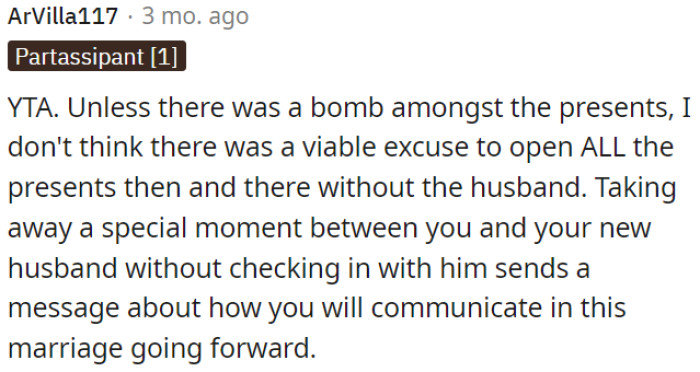 ArVilla117 · 3 mo. ago

Partassipant [1]

YTA. Unless there was a bomb amongst the presents, I don't think there was a viable excuse to open ALL the presents then and there without the husband. Taking away a special moment between you and your new husband without checking in with him sends a message about how you will communicate in this marriage going forward.